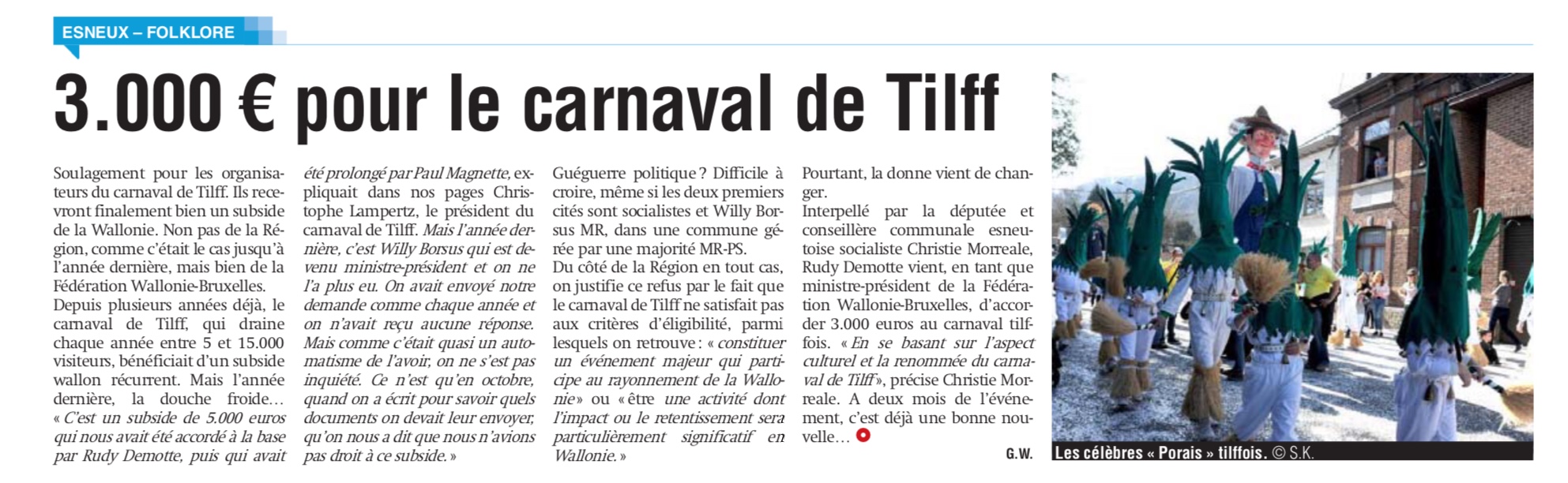 ESNEUX – FOLKLORE

3.000 € pour le carnaval de Tilff

Soulagement pour les organisateurs du carnaval de Tilff. Ils recevront finalement bien un subside de la Wallonie. Non pas de la Région, comme c'était le cas jusqu'à l'année dernière, mais bien de la Fédération Wallonie-Bruxelles.
Depuis plusieurs années déjà, le carnaval de Tilff, qui draine chaque année entre 5 et 15.000 visiteurs, bénéficiait d'un subside wallon récurrent. Mais l'année dernière, la douche froide… « C'est un subside de 5.000 euros qui nous avait été accordé à la base par Rudy Demotte, puis qui avait été prolongé par Paul Magnette, expliquait dans nos pages Christophe Lampertz, le président du carnaval de Tilff. Mais l'année dernière, c'est Willy Borsus qui est devenu ministre-président et on ne l'a plus eu. On avait envoyé notre demande comme chaque année et on n'avait reçu aucune réponse. Mais comme c'était quasi un automatisme de l'avoir, on ne s'est pas inquiété. Ce n'est qu'en octobre, quand on a écrit pour savoir quels documents on devait leur envoyer, qu'on nous a dit que nous n'avions pas droit à ce subside. »
Guéguerre politique ? Difficile à croire, même si les deux premiers cités sont socialistes et Willy Borsus MR, dans une commune gérée par une majorité MR-PS.
Du côté de la Région en tout cas, on justifie ce refus par le fait que le carnaval de Tilff ne satisfait pas aux critères d'éligibilité, parmi lesquels on retrouve : « constituer un événement majeur qui participe au rayonnement de la Wallonie » ou « être une activité dont l'impact ou le retentissement sera particulièrement significatif en Wallonie. »
Pourtant, la donne vient de changer.
Interpellé par la députée et conseillère communale esneutoise socialiste Christie Morreale, Rudy Demotte vient, en tant que ministre-président de la Fédération Wallonie-Bruxelles, d'accorder 3.000 euros au carnaval tilffois. « En se basant sur l'aspect culturel et la renommée du carnaval de Tilff », précise Christie Morreale. A deux mois de l'événement, c'est déjà une bonne nouvelle…

G.W.

Les célèbres « Porais » tilffois. © S.K.